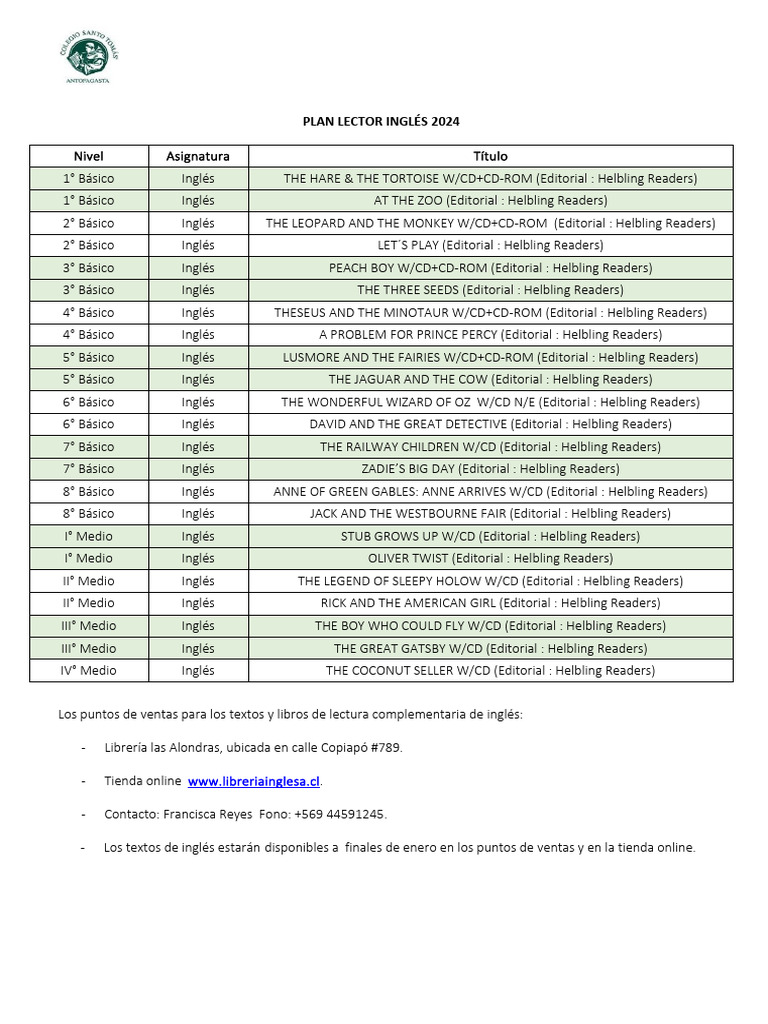 COLEGIO SANTO TOMÁS
ANTOFAGASTA

PLAN LECTOR INGLÉS 2024

| Nivel | Asignatura | Título |
|---|---|---|
| 1° Básico | Inglés | THE HARE & THE TORTOISE W/CD+CD-ROM (Editorial : Helbling Readers) |
| 1° Básico | Inglés | AT THE ZOO (Editorial : Helbling Readers) |
| 2° Básico | Inglés | THE LEOPARD AND THE MONKEY W/CD+CD-ROM (Editorial : Helbling Readers) |
| 2° Básico | Inglés | LET´S PLAY (Editorial : Helbling Readers) |
| 3° Básico | Inglés | PEACH BOY W/CD+CD-ROM (Editorial : Helbling Readers) |
| 3° Básico | Inglés | THE THREE SEEDS (Editorial : Helbling Readers) |
| 4° Básico | Inglés | THESEUS AND THE MINOTAUR W/CD+CD-ROM (Editorial : Helbling Readers) |
| 4° Básico | Inglés | A PROBLEM FOR PRINCE PERCY (Editorial : Helbling Readers) |
| 5° Básico | Inglés | LUSMORE AND THE FAIRIES W/CD+CD-ROM (Editorial : Helbling Readers) |
| 5° Básico | Inglés | THE JAGUAR AND THE COW (Editorial : Helbling Readers) |
| 6° Básico | Inglés | THE WONDERFUL WIZARD OF OZ W/CD N/E (Editorial : Helbling Readers) |
| 6° Básico | Inglés | DAVID AND THE GREAT DETECTIVE (Editorial : Helbling Readers) |
| 7° Básico | Inglés | THE RAILWAY CHILDREN W/CD (Editorial : Helbling Readers) |
| 7° Básico | Inglés | ZADIE'S BIG DAY (Editorial : Helbling Readers) |
| 8° Básico | Inglés | ANNE OF GREEN GABLES: ANNE ARRIVES W/CD (Editorial : Helbling Readers) |
| 8° Básico | Inglés | JACK AND THE WESTBOURNE FAIR (Editorial : Helbling Readers) |
| I° Medio | Inglés | STUB GROWS UP W/CD (Editorial : Helbling Readers) |
| I° Medio | Inglés | OLIVER TWIST (Editorial : Helbling Readers) |
| II° Medio | Inglés | THE LEGEND OF SLEEPY HOLOW W/CD (Editorial : Helbling Readers) |
| II° Medio | Inglés | RICK AND THE AMERICAN GIRL (Editorial : Helbling Readers) |
| III° Medio | Inglés | THE BOY WHO COULD FLY W/CD (Editorial : Helbling Readers) |
| III° Medio | Inglés | THE GREAT GATSBY W/CD (Editorial : Helbling Readers) |
| IV° Medio | Inglés | THE COCONUT SELLER W/CD (Editorial : Helbling Readers) |

Los puntos de ventas para los textos y libros de lectura complementaria de inglés:

- Librería las Alondras, ubicada en calle Copiapó #789.
- Tienda online www.libreriainglesa.cl.
- Contacto: Francisca Reyes Fono: +569 44591245.
- Los textos de inglés estarán disponibles a finales de enero en los puntos de ventas y en la tienda online.